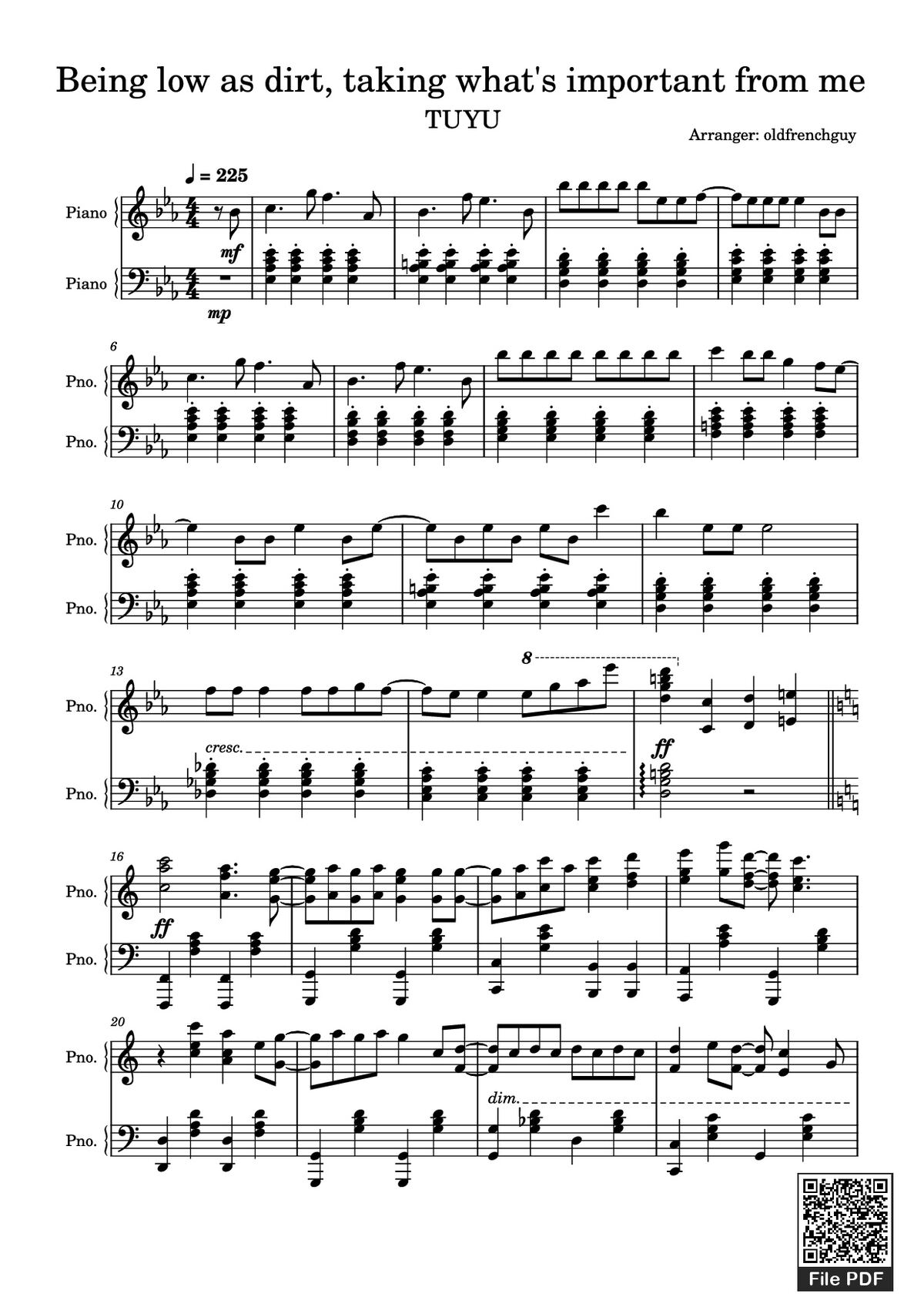 Being low as dirt, taking what's important from me

TUYU

Arranger: oldfrenchguy

♩ = 225

Piano

mf

Piano

mp

6

Pno.

Pno.

10

Pno.

Pno.

13

8

Pno.

cresc.

ff

Pno.

16

Pno.

ff

Pno.

20

Pno.

dim.

Pno.

File PDF